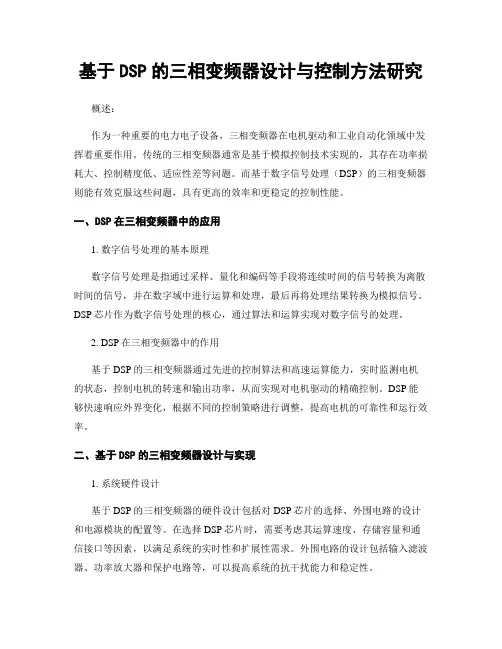 基于 DSP 的三相变频器设计与控制方法研究

概述：

作为一种重要的电力电子设备，三相变频器在电机驱动和工业自动化领域中发挥着重要作用。传统的三相变频器通常是基于模拟控制技术实现的，其存在功率损耗大、控制精度低、适应性差等问题。而基于数字信号处理（DSP）的三相变频器则能有效克服这些问题，具有更高的效率和更稳定的控制性能。

一、DSP 在三相变频器中的应用

1. 数字信号处理的基本原理

数字信号处理是指通过采样、量化和编码等手段将连续时间的信号转换为离散时间的信号，并在数字域中进行运算和处理，最后再将处理结果转换为模拟信号。DSP 芯片作为数字信号处理的核心，通过算法和运算实现对数字信号的处理。

2. DSP 在三相变频器中的作用

基于 DSP 的三相变频器通过先进的控制算法和高速运算能力，实时监测电机的状态，控制电机的转速和输出功率，从而实现对电机驱动的精确控制。DSP 能够快速响应外界变化，根据不同的控制策略进行调整，提高电机的可靠性和运行效率。

二、基于 DSP 的三相变频器设计与实现

1. 系统硬件设计

基于 DSP 的三相变频器的硬件设计包括对 DSP 芯片的选择、外围电路的设计和电源模块的配置等。在选择 DSP 芯片时，需要考虑其运算速度、存储容量和通信接口等因素，以满足系统的实时性和扩展性需求。外围电路的设计包括输入滤波器、功率放大器和保护电路等，可以提高系统的抗干扰能力和稳定性。